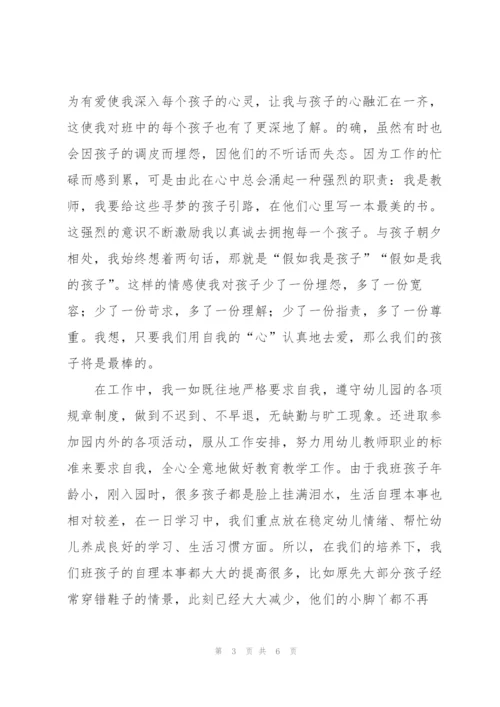 为有爱使我深入每个孩子的心灵，让我与孩子的心融汇在一齐，这使我对班中的每个孩子也有了更深地了解。的确，虽然有时也会因孩子的调皮而埋怨，因他们的不听话而失态。因为工作的忙碌而感到累，可是由此在心中总会涌起一种强烈的职责：我是教师，我要给这些寻梦的孩子引路，在他们心里写一本最美的书。这强烈的意识不断激励我以真诚去拥抱每一个孩子。与孩子朝夕相处，我始终想着两句话，那就是“假如我是孩子”“假如是我的孩子”。这样的情感使我对孩子少了一份埋怨，多了一份宽容；少了一份苛求，多了一份理解；少了一份指责，多了一份尊重。我想，只要我们用自我的“心”认真地去爱，那么我们的孩子将是最棒的。

在工作中，我一如既往地严格要求自我，遵守幼儿园的各项规章制度，做到不迟到、不早退，无缺勤与旷工现象。还进取参加园内外的各项活动，服从工作安排，努力用幼儿教师职业的标准来要求自我，全心全意地做好教育教学工作。由于我班孩子年龄小，刚入园时，很多孩子都是脸上挂满泪水，生活自理本事也相对较差，在一日学习中，我们重点放在稳定幼儿情绪、帮忙幼儿养成良好的学习、生活习惯方面。所以，在我们的培养下，我们班孩子的自理本事都大大的提高很多，比如原先大部分孩子经常穿错鞋子的情景，此刻已经大大减少，他们的小脚丫都不再

第 3 页 共 6 页